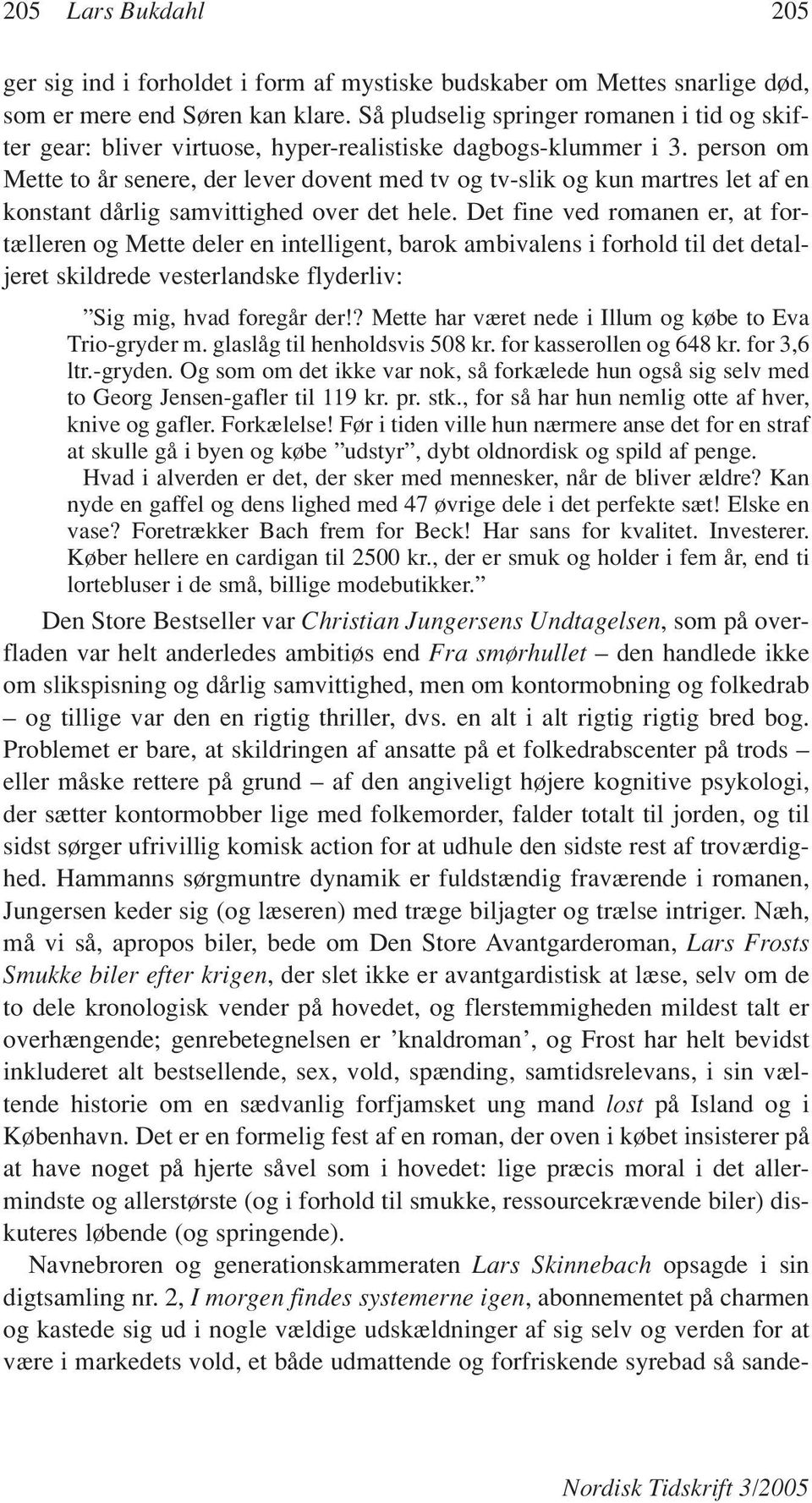 205 Lars Bukdahl 205

ger sig ind i forholdet i form af mystiske budskaber om Mettes snarlige død, som er mere end Søren kan klare. Så pludselig springer romanen i tid og skifter gear: bliver virtuose, hyper-realistiske dagbogs-klummer i 3. person om Mette to år senere, der lever dovent med tv og tv-slik og kun martres let af en konstant dårlig samvittighed over det hele. Det fine ved romanen er, at fortælleren og Mette deler en intelligent, barok ambivalens i forhold til det detaljeret skildrede vesterlandske flyderliv:

”Sig mig, hvad foregår der!? Mette har været nede i Illum og købe to Eva Trio-gryder m. glaslåg til henholdsvis 508 kr. for kasserollen og 648 kr. for 3,6 ltr.-gryden. Og som om det ikke var nok, så forkælede hun også sig selv med to Georg Jensen-gafler til 119 kr. pr. stk., for så har hun nemlig otte af hver, knive og gafler. Forkælelse! Før i tiden ville hun nærmere anse det for en straf at skulle gå i byen og købe ”udstyr”, dybt oldnordisk og spild af penge.

Hvad i alverden er det, der sker med mennesker, når de bliver ældre? Kan nyde en gaffel og dens lighed med 47 øvrige dele i det perfekte sæt! Elske en vase? Foretrækker Bach frem for Beck! Har sans for kvalitet. Investerer. Køber hellere en cardigan til 2500 kr., der er smuk og holder i fem år, end ti lortebluser i de små, billige modebutikker.”

Den Store Bestseller var Christian Jungersens Undtagelsen, som på overfladen var helt anderledes ambitiøs end Fra smørhullet – den handlede ikke om slikspisning og dårlig samvittighed, men om kontormobning og folkedrab – og tillige var den en rigtig thriller, dvs. en alt i alt rigtig rigtig bred bog. Problemet er bare, at skildringen af ansatte på et folkedrabscenter på trods – eller måske rettere på grund – af den angiveligt højere kognitive psykologi, der sætter kontormobber lige med folkemorder, falder totalt til jorden, og til sidst sørger ufrivillig komisk action for at udhule den sidste rest af troværdighed. Hammanns sørgmuntre dynamik er fuldstændig fraværende i romanen, Jungersen keder sig (og læseren) med træge biljagter og trælse intriger. Næh, må vi så, apropos biler, bede om Den Store Avantgarderoman, Lars Frosts Smukke biler efter krigen, der slet ikke er avantgardistisk at læse, selv om de to dele kronologisk vender på hovedet, og flerstemmigheden mildest talt er overhængende; genrebetegnelsen er ’knaldroman’, og Frost har helt bevidst inkluderet alt bestsellende, sex, vold, spænding, samtidsrelevans, i sin væltende historie om en sædvanlig forfjamsket ung mand lost på Island og i København. Det er en formelig fest af en roman, der oven i købet insisterer på at have noget på hjerte såvel som i hovedet: lige præcis moral i det allermindste og allerstørste (og i forhold til smukke, ressourcekrævende biler) diskuteres løbende (og springende).

Navnebroren og generationskammeraten Lars Skinnebach opsagde i sin digtsamling nr. 2, I morgen findes systemerne igen, abonnementet på charmen og kastede sig ud i nogle vældige udskældninger af sig selv og verden for at være i markedets vold, et både udmattende og forfriskende syrebad så sande-

Nordisk Tidskrift 3/2005